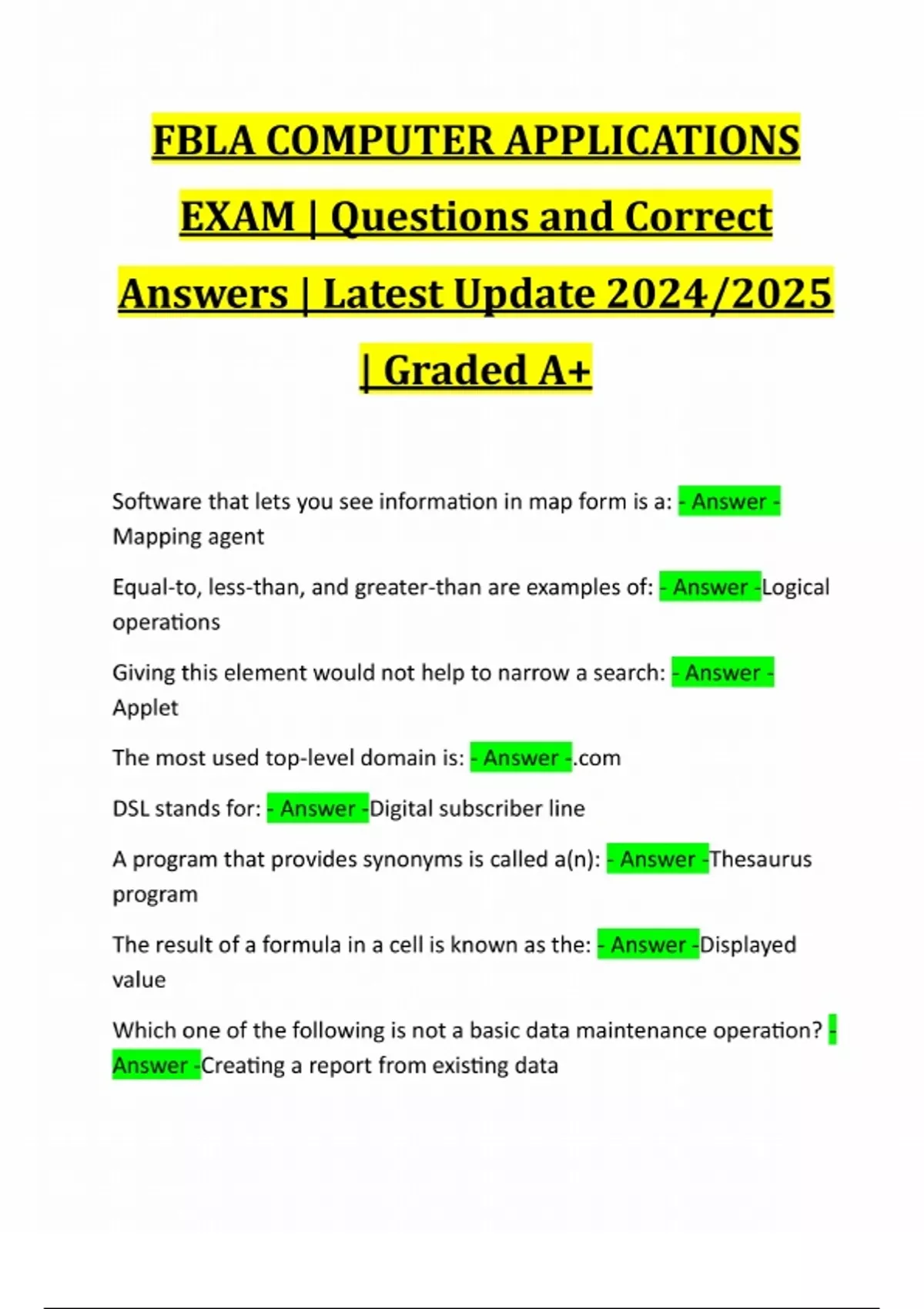 FBLA COMPUTER APPLICATIONS EXAM | Questions and Correct Answers | Latest Update 2024/2025 | Graded A+

Software that lets you see information in map form is a: - Answer - Mapping agent

Equal-to, less-than, and greater-than are examples of: - Answer -Logical operations

Giving this element would not help to narrow a search: - Answer - Applet

The most used top-level domain is: - Answer -.com

DSL stands for: - Answer -Digital subscriber line

A program that provides synonyms is called a(n): - Answer -Thesaurus program

The result of a formula in a cell is known as the: - Answer -Displayed value

Which one of the following is not a basic data maintenance operation? - Answer -Creating a report from existing data